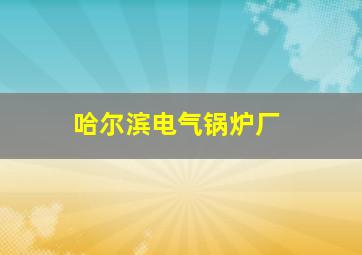 哈尔滨电气锅炉厂